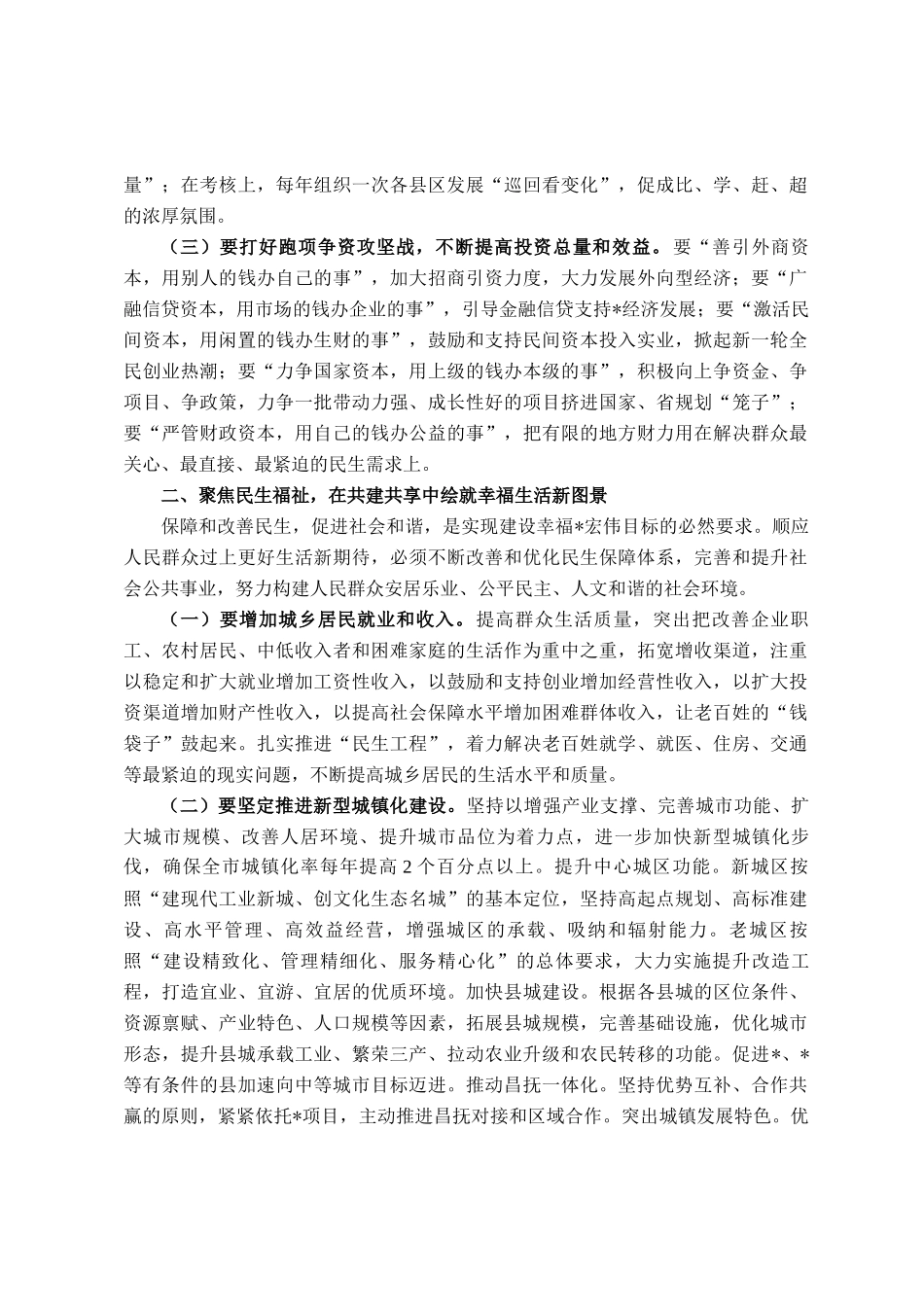 量”；在考核上，每年组织一次各县区发展“巡回看变化”，促成比、学、赶、超的浓厚氛围。

（三）要打好跑项争资攻坚战，不断提高投资总量和效益。要“善引外商资本，用别人的钱办自己的事”，加大招商引资力度，大力发展外向型经济；要“广融信贷资本，用市场的钱办企业的事”，引导金融信贷支持*经济发展；要“激活民间资本，用闲置的钱办生财的事”，鼓励和支持民间资本投入实业，掀起新一轮全民创业热潮；要“力争国家资本，用上级的钱办本级的事”，积极向上争资金、争项目、争政策，力争一批带动力强、成长性好的项目挤进国家、省规划“笼子”；要“严管财政资本，用自己的钱办公益的事”，把有限的地方财力用在解决群众最关心、最直接、最紧迫的民生需求上。

二、聚焦民生福祉，在共建共享中绘就幸福生活新图景

保障和改善民生，促进社会和谐，是实现建设幸福*宏伟目标的必然要求。顺应人民群众过上更好生活新期待，必须不断改善和优化民生保障体系，完善和提升社会公共事业，努力构建人民群众安居乐业、公平民主、人文和谐的社会环境。

（一）要增加城乡居民就业和收入。提高群众生活质量，突出把改善企业职工、农村居民、中低收入者和困难家庭的生活作为重中之重，拓宽增收渠道，注重以稳定和扩大就业增加工资性收入，以鼓励和支持创业增加经营性收入，以扩大投资渠道增加财产性收入，以提高社会保障水平增加困难群体收入，让老百姓的“钱袋子”鼓起来。扎实推进“民生工程”，着力解决老百姓就学、就医、住房、交通等最紧迫的现实问题，不断提高城乡居民的生活水平和质量。

（二）要坚定推进新型城镇化建设。坚持以增强产业支撑、完善城市功能、扩大城市规模、改善人居环境、提升城市品位为着力点，进一步加快新型城镇化步伐，确保全市城镇化率每年提高 2 个百分点以上。提升中心城区功能。新城区按照“建现代工业新城、创文化生态名城”的基本定位，坚持高起点规划、高标准建设、高水平管理、高效益经营，增强城区的承载、吸纳和辐射能力。老城区按照“建设精致化、管理精细化、服务精心化”的总体要求，大力实施提升改造工程，打造宜业、宜游、宜居的优质环境。加快县城建设。根据各县城的区位条件、资源禀赋、产业特色、人口规模等因素，拓展县城规模，完善基础设施，优化城市形态，提升县城承载工业、繁荣三产、拉动农业升级和农民转移的功能。促进*、*等有条件的县加速向中等城市目标迈进。推动昌抚一体化。坚持优势互补、合作共赢的原则，紧紧依托*项目，主动推进昌抚对接和区域合作。突出城镇发展特色。优